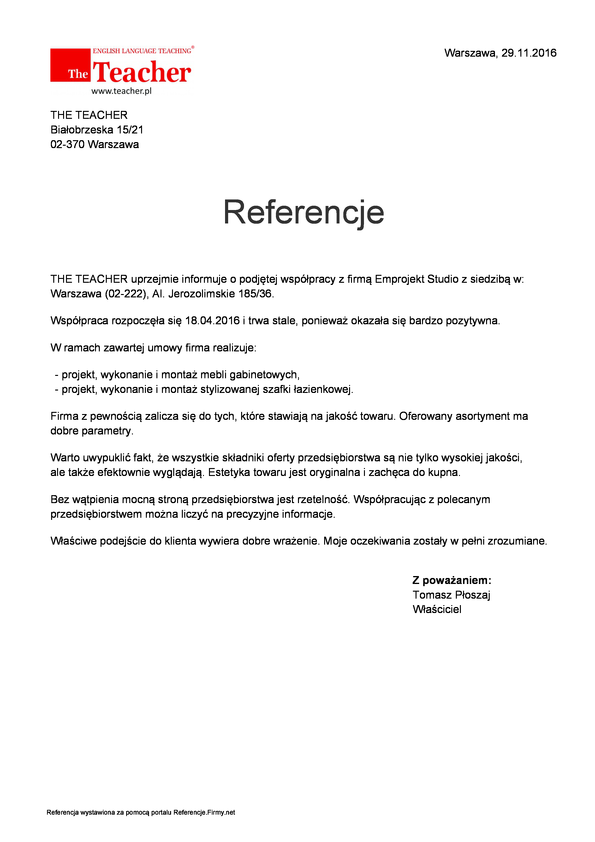 ENGLISH LANGUAGE TEACHING®
The Teacher
www.teacher.pl

Warszawa, 29.11.2016

THE TEACHER
Białobrzeska 15/21
02-370 Warszawa

Referencje

THE TEACHER uprzejmie informuje o podjętej współpracy z firmą Emprojekt Studio z siedzibą w: Warszawa (02-222), Al. Jerozolimskie 185/36.

Współpraca rozpoczęła się 18.04.2016 i trwa stale, ponieważ okazała się bardzo pozytywna.

W ramach zawartej umowy firma realizuje:

- projekt, wykonanie i montaż mebli gabinetowych,
- projekt, wykonanie i montaż stylizowanej szafki łazienkowej.

Firma z pewnością zalicza się do tych, które stawiają na jakość towaru. Oferowany asortyment ma dobre parametry.

Warto uwypuklić fakt, że wszystkie składniki oferty przedsiębiorstwa są nie tylko wysokiej jakości, ale także efektownie wyglądają. Estetyka towaru jest oryginalna i zachęca do kupna.

Bez wątpienia mocną stroną przedsiębiorstwa jest rzetelność. Współpracując z polecanym przedsiębiorstwem można liczyć na precyzyjne informacje.

Właściwe podejście do klienta wywiera dobre wrażenie. Moje oczekiwania zostały w pełni zrozumiane.

Z poważaniem:
Tomasz Płoszaj
Właściciel

Referencja wystawiona za pomocą portalu Referencje.Firmy.net